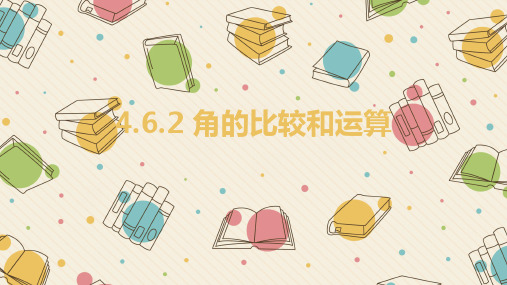 4.6.2 角的比较和运算